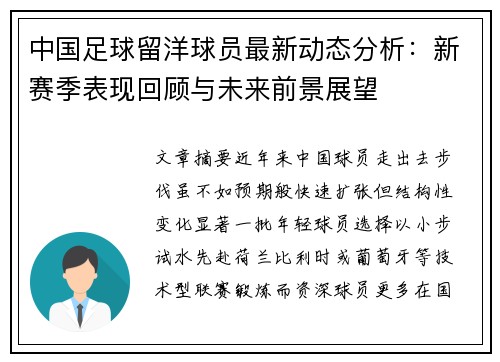 中国足球留洋球员最新动态分析：新赛季表现回顾与未来前景展望

文章摘要近年来中国球员走出去步伐虽不如预期般快速扩张但结构性变化显著一批年轻球员选择以小步试水先赴荷兰比利时或葡萄牙等技术型联赛锻炼而资深球员更多在国